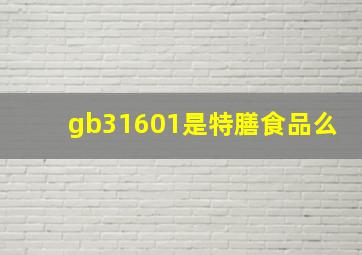 gb31601是特膳食品么